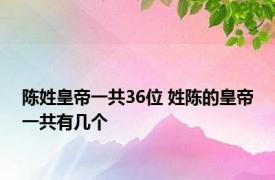 陈姓皇帝一共36位 姓陈的皇帝一共有几个